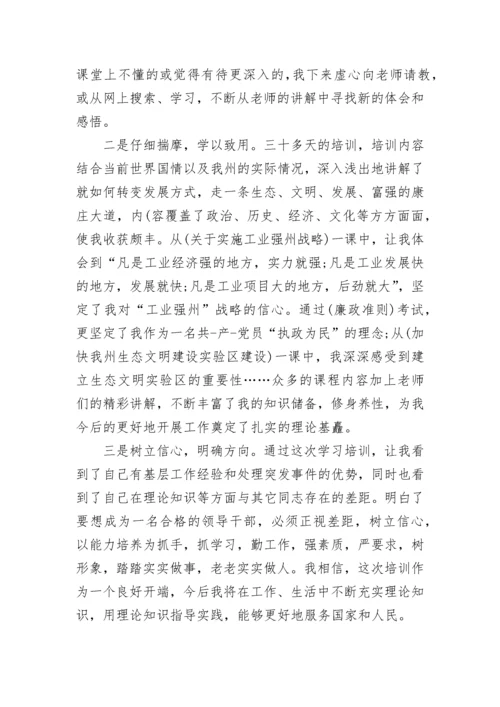 课堂上不懂的或觉得有待更深入的，我下来虚心向老师请教，或从网上搜索、学习，不断从老师的讲解中寻找新的体会和感悟。

二是仔细揣摩，学以致用。三十多天的培训，培训内容结合当前世界国情以及我州的实际情况，深入浅出地讲解了就如何转变发展方式，走一条生态、文明、发展、富强的康庄大道，内(容覆盖了政治、历史、经济、文化等方方面面，使我收获颇丰。从(关于实施工业强州战略)一课中，让我体会到“凡是工业经济强的地方，实力就强;凡是工业发展快的地方，发展就快;凡是工业项目大的地方，后劲就大”，坚定了我对“工业强州”战略的信心。通过(廉政准则)考试，更坚定了我作为一名共-产-党员“执政为民”的理念;从(加快我州生态文明建设实验区建设)一课中，我深深感受到建立生态文明实验区的重要性……众多的课程内容加上老师们的精彩讲解，不断丰富了我的知识储备，修身养性，为我今后的更好地开展工作奠定了扎实的理论基矗。

三是树立信心，明确方向。通过这次学习培训，让我看到了自己有基层工作经验和处理突发事件的优势，同时也看到了自己在理论知识等方面与其它同志存在的差距。明白了要想成为一名合格的领导干部，必须正视差距，树立信心，以能力培养为抓手，抓学习，勤工作，强素质，严要求，树形象，踏踏实实做事，老老实实做人。我相信，这次培训作为一个良好开端，今后我将在工作、生活中不断充实理论知识，用理论知识指导实践，能够更好地服务国家和人民。